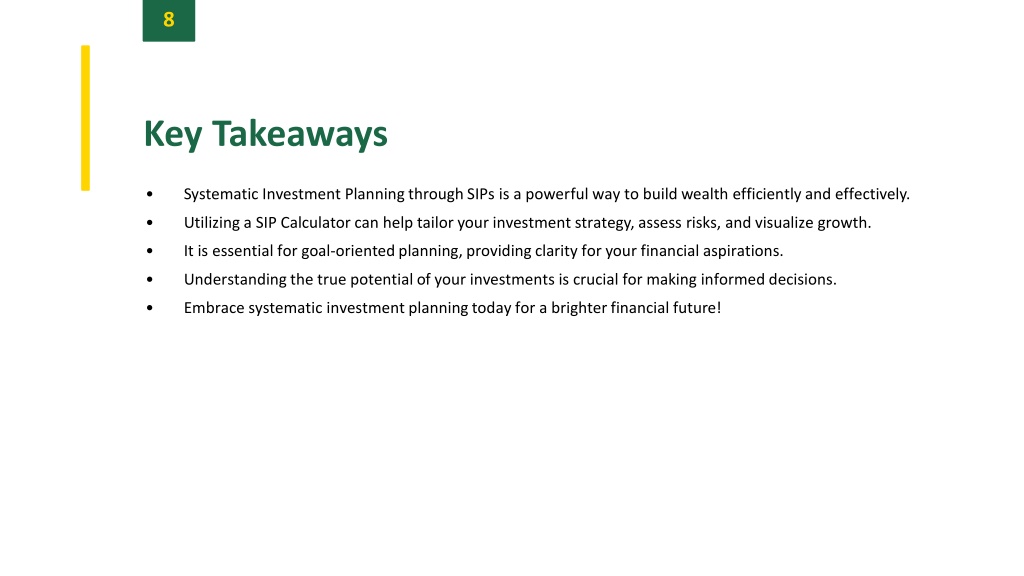 8

Key Takeaways

• Systematic Investment Planning through SIPs is a powerful way to build wealth efficiently and effectively.
• Utilizing a SIP Calculator can help tailor your investment strategy, assess risks, and visualize growth.
• It is essential for goal-oriented planning, providing clarity for your financial aspirations.
• Understanding the true potential of your investments is crucial for making informed decisions.
• Embrace systematic investment planning today for a brighter financial future!